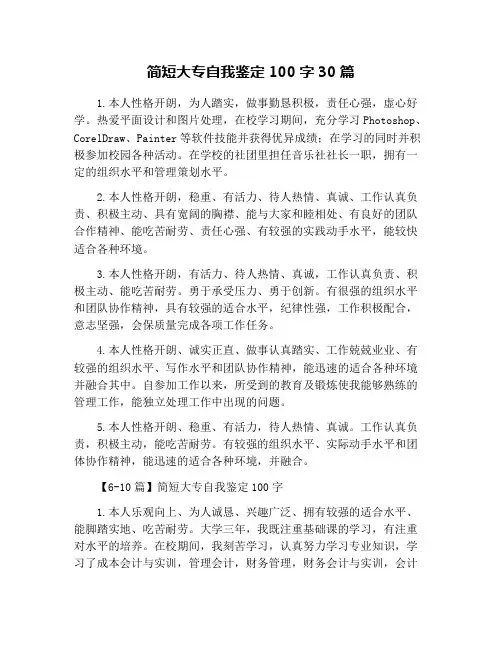 简短大专自我鉴定 100 字 30 篇

1.本人性格开朗，为人踏实，做事勤恳积极，责任心强，虚心好学。热爱平面设计和图片处理，在校学习期间，充分学习 Photoshop、CorelDraw、Painter 等软件技能并获得优异成绩；在学习的同时并积极参加校园各种活动。在学校的社团里担任音乐社社长一职，拥有一定的组织水平和管理策划水平。

2.本人性格开朗，稳重、有活力、待人热情、真诚、工作认真负责、积极主动、具有宽阔的胸襟、能与大家和睦相处、有良好的团队合作精神、能吃苦耐劳、责任心强、有较强的实践动手水平，能较快适合各种环境。

3.本人性格开朗，有活力、待人热情、真诚，工作认真负责、积极主动、能吃苦耐劳。勇于承受压力、勇于创新。有很强的组织水平和团队协作精神，具有较强的适合水平，纪律性强，工作积极配合，意志坚强，会保质量完成各项工作任务。

4.本人性格开朗、诚实正直、做事认真踏实、工作兢兢业业、有较强的组织水平、写作水平和团队协作精神，能迅速的适合各种环境并融合其中。自参加工作以来，所受到的教育及锻炼使我能够熟练的管理工作，能独立处理工作中出现的问题。

5.本人性格开朗、稳重、有活力，待人热情、真诚。工作认真负责，积极主动，能吃苦耐劳。有较强的组织水平、实际动手水平和团体协作精神，能迅速的适合各种环境，并融合。

【6-10 篇】简短大专自我鉴定 100 字

1.本人乐观向上、为人诚恳、兴趣广泛、拥有较强的适合水平、能脚踏实地、吃苦耐劳。大学三年，我既注重基础课的学习，有注重对水平的培养。在校期间，我刻苦学习，认真努力学习专业知识，学习了成本会计与实训，管理会计，财务管理，财务会计与实训，会计